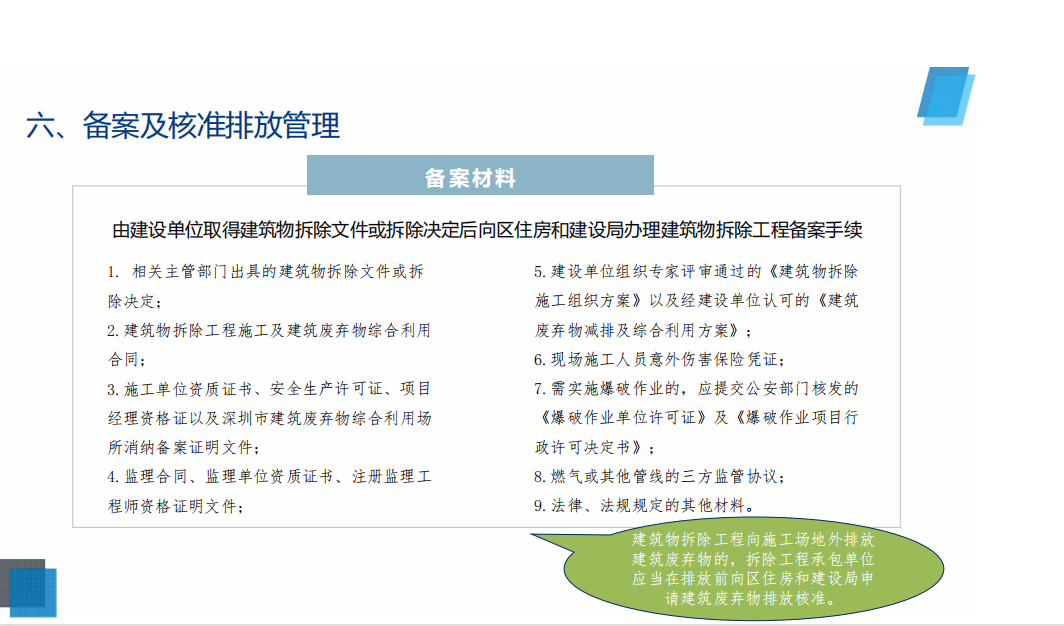 六、备案及核准排放管理

备案材料

由建设单位取得建筑物拆除文件或拆除决定后向区住房和建设局办理建筑物拆除工程备案手续

1. 相关主管部门出具的建筑物拆除文件或拆除决定；

2.建筑物拆除工程施工及建筑废弃物综合利用合同；

3.施工单位资质证书、安全生产许可证、项目经理资格证以及深圳市建筑废弃物综合利用场所消纳备案证明文件；

4.监理合同、监理单位资质证书、注册监理工程师资格证明文件；

5.建设单位组织专家评审通过的《建筑物拆除施工组织方案》以及经建设单位认可的《建筑废弃物减排及综合利用方案》；

6.现场施工人员意外伤害保险凭证；

7.需实施爆破作业的，应提交公安部门核发的《爆破作业单位许可证》及《爆破作业项目行政许可决定书》；

8.燃气或其他管线的三方监管协议；

9.法律、法规规定的其他材料。

建筑物拆除工程向施工场地外排放建筑废弃物的，拆除工程承包单位应当在排放前向区住房和建设局申请建筑废弃物排放核准。